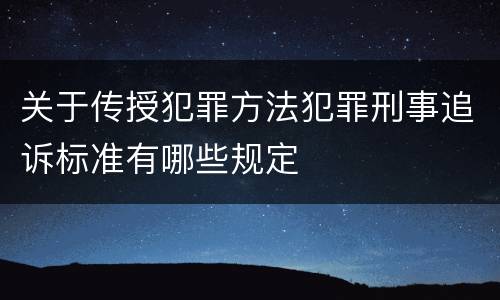 关于传授犯罪方法犯罪刑事追诉标准有哪些规定